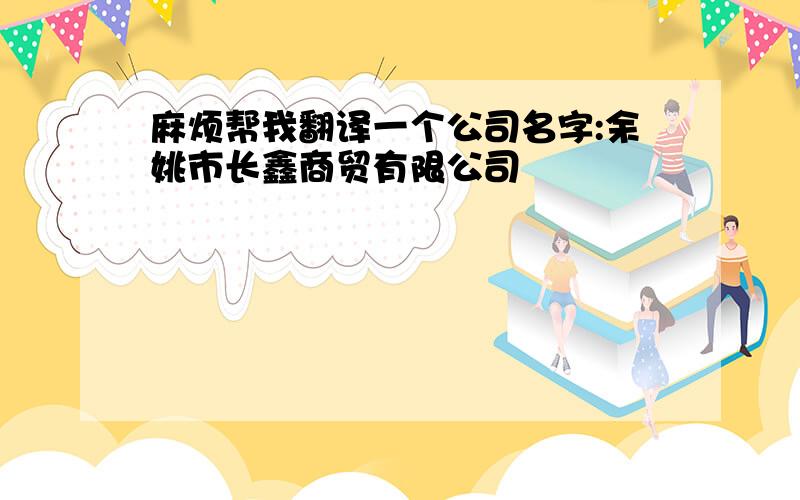 麻烦帮我翻译一个公司名字:余姚市长鑫商贸有限公司